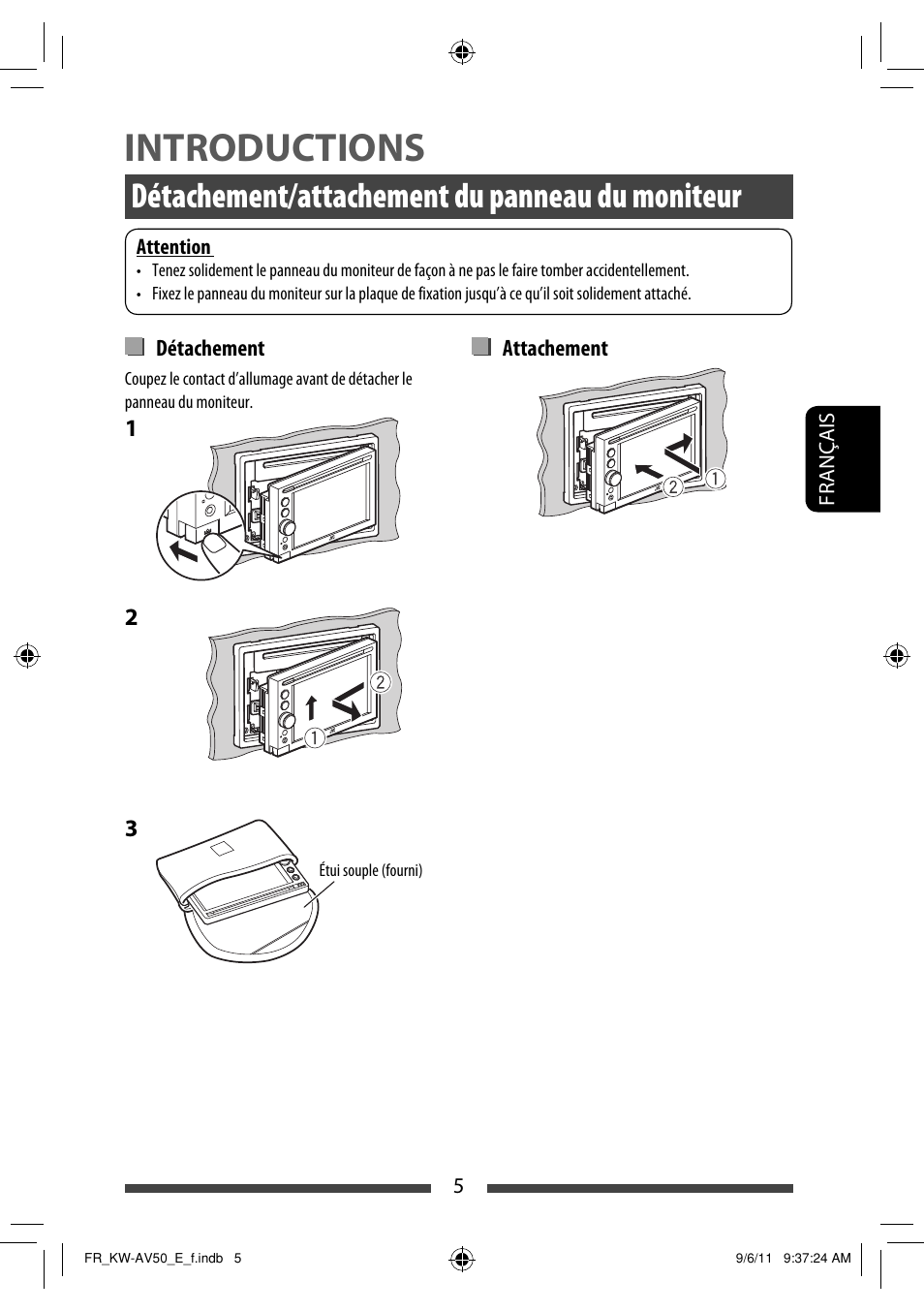 INTRODUCTIONS

Détachement/attachement du panneau du moniteur

Attention
• Tenez solidement le panneau du moniteur de façon à ne pas le faire tomber accidentellement.
• Fixez le panneau du moniteur sur la plaque de fixation jusqu'à ce qu'il soit solidement attaché.

Détachement

Coupez le contact d'allumage avant de détacher le panneau du moniteur.

1

2

②
①

3

Étui souple (fourni)

Attachement

②
①

FRANÇAIS

5

FR_KW-AV50_E_f.indb 5

9/6/11 9:37:24 AM